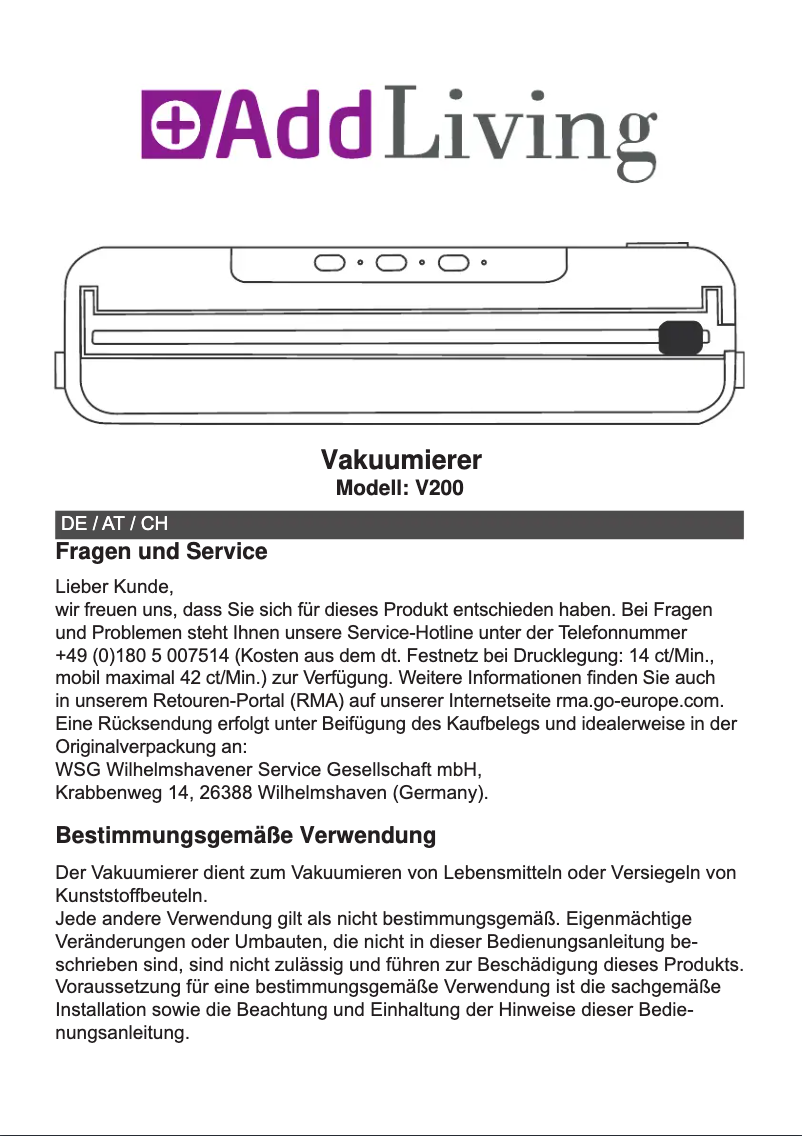 AddLiving

Vakuumierer
Modell: V200

DE / AT / CH

Fragen und Service

Lieber Kunde,
wir freuen uns, dass Sie sich für dieses Produkt entschieden haben. Bei Fragen und Problemen steht Ihnen unsere Service-Hotline unter der Telefonnummer +49 (0)180 5 007514 (Kosten aus dem dt. Festnetz bei Drucklegung: 14 ct/Min., mobil maximal 42 ct/Min.) zur Verfügung. Weitere Informationen finden Sie auch in unserem Retouren-Portal (RMA) auf unserer Internetseite rma.go-europe.com. Eine Rücksendung erfolgt unter Beifügung des Kaufbelegs und idealerweise in der Originalverpackung an:
WSG Wilhelmshavener Service Gesellschaft mbH,
Krabbenweg 14, 26388 Wilhelmshaven (Germany).

Bestimmungsgemäße Verwendung

Der Vakuumierer dient zum Vakuumieren von Lebensmitteln oder Versiegeln von Kunststoffbeuteln.
Jede andere Verwendung gilt als nicht bestimmungsgemäß. Eigenmächtige Veränderungen oder Umbauten, die nicht in dieser Bedienungsanleitung beschrieben sind, sind nicht zulässig und führen zur Beschädigung dieses Produkts. Voraussetzung für eine bestimmungsgemäße Verwendung ist die sachgemäße Installation sowie die Beachtung und Einhaltung der Hinweise dieser Bedienungsanleitung.